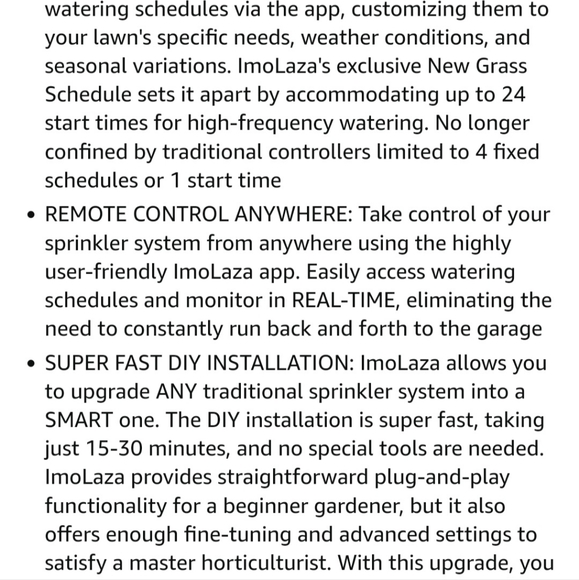 watering schedules via the app, customizing them to your lawn's specific needs, weather conditions, and seasonal variations. ImoLaza's exclusive New Grass Schedule sets it apart by accommodating up to 24 start times for high-frequency watering. No longer confined by traditional controllers limited to 4 fixed schedules or 1 start time

• REMOTE CONTROL ANYWHERE: Take control of your sprinkler system from anywhere using the highly user-friendly ImoLaza app. Easily access watering schedules and monitor in REAL-TIME, eliminating the need to constantly run back and forth to the garage

• SUPER FAST DIY INSTALLATION: ImoLaza allows you to upgrade ANY traditional sprinkler system into a SMART one. The DIY installation is super fast, taking just 15-30 minutes, and no special tools are needed. ImoLaza provides straightforward plug-and-play functionality for a beginner gardener, but it also offers enough fine-tuning and advanced settings to satisfy a master horticulturist. With this upgrade, you